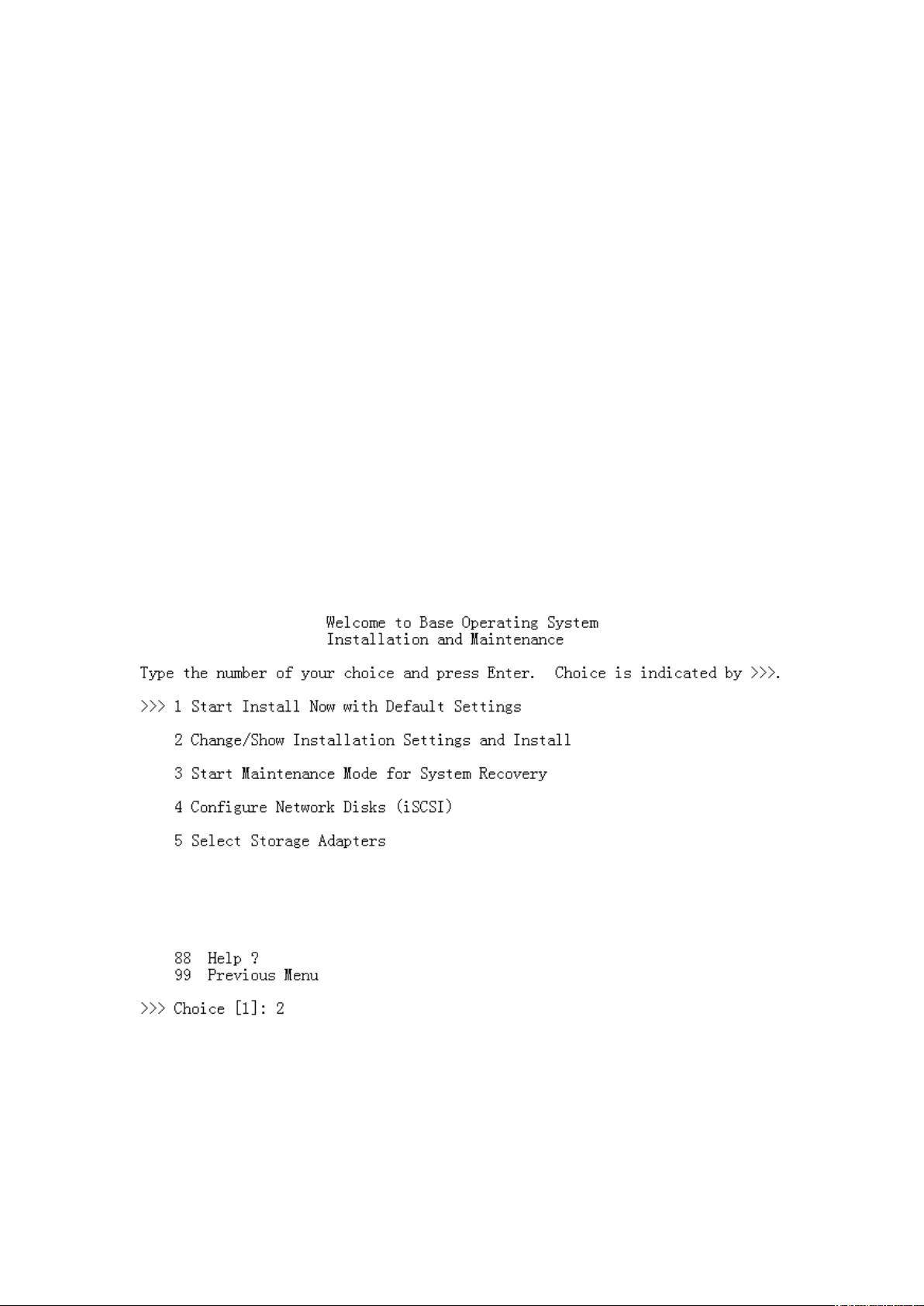 Welcome to Base Operating System
Installation and Maintenance

Type the number of your choice and press Enter. Choice is indicated by >>>.

>>> 1 Start Install Now with Default Settings

2 Change/Show Installation Settings and Install

3 Start Maintenance Mode for System Recovery

4 Configure Network Disks (iSCSI)

5 Select Storage Adapters

88 Help ?
99 Previous Menu

>>> Choice [1]: 2